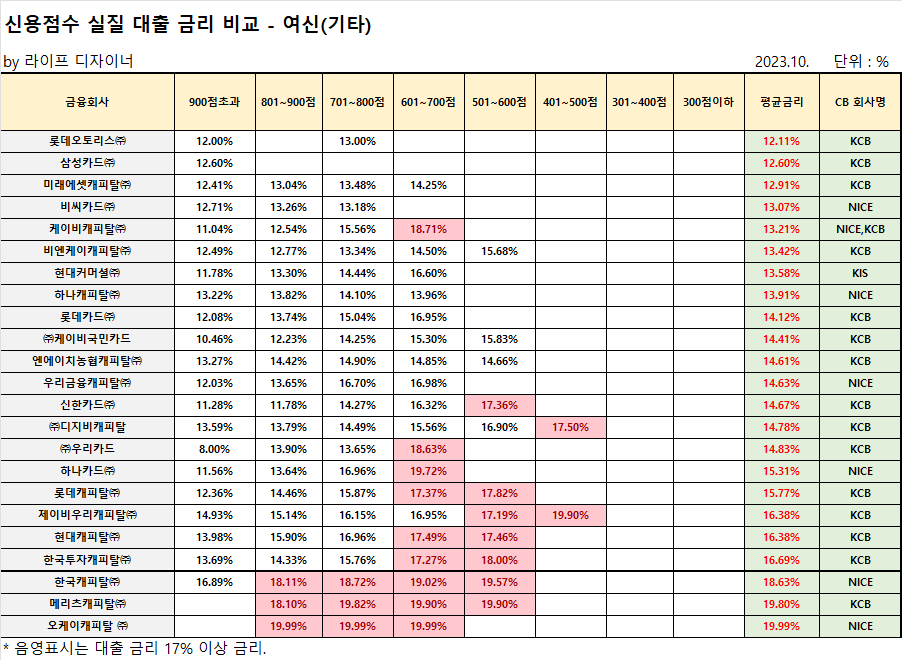 신용점수 실질 대출 금리 비교 - 여신(기타)

by 라이프 디자이너

2023.10. 단위 : %

| 금융회사 | 900점초과 | 801~900점 | 701~800점 | 601~700점 | 501~600점 | 401~500점 | 301~400점 | 300점이하 | 평균금리 | CB 회사명 |
|---|---|---|---|---|---|---|---|---|---|---|
| 롯데오토리스㈜ | 12.00% | | 13.00% | | | | | | 12.11% | KCB |
| 삼성카드㈜ | 12.60% | | | | | | | | 12.60% | KCB |
| 미래에셋캐피탈㈜ | 12.41% | 13.04% | 13.48% | 14.25% | | | | | 12.91% | KCB |
| 비씨카드㈜ | 12.71% | 13.26% | 13.18% | | | | | | 13.07% | NICE |
| 케이비캐피탈㈜ | 11.04% | 12.54% | 15.56% | 18.71% | | | | | 13.21% | NICE,KCB |
| 비엔케이캐피탈㈜ | 12.49% | 12.77% | 13.34% | 14.50% | 15.68% | | | | 13.42% | KCB |
| 현대커머셜㈜ | 11.78% | 13.30% | 14.44% | 16.60% | | | | | 13.58% | KIS |
| 하나캐피탈㈜ | 13.22% | 13.82% | 14.10% | 13.96% | | | | | 13.91% | NICE |
| 롯데카드㈜ | 12.08% | 13.74% | 15.04% | 16.95% | | | | | 14.12% | KCB |
| ㈜케이비국민카드 | 10.46% | 12.23% | 14.25% | 15.30% | 15.83% | | | | 14.41% | KCB |
| 엔에이치농협캐피탈㈜ | 13.27% | 14.42% | 14.90% | 14.85% | 14.66% | | | | 14.61% | KCB |
| 우리금융캐피탈㈜ | 12.03% | 13.65% | 16.70% | 16.98% | | | | | 14.63% | NICE |
| 신한카드㈜ | 11.28% | 11.78% | 14.27% | 16.32% | 17.36% | | | | 14.67% | KCB |
| ㈜디지비캐피탈 | 13.59% | 13.79% | 14.49% | 15.56% | 16.90% | 17.50% | | | 14.78% | KCB |
| ㈜우리카드 | 8.00% | 13.90% | 13.65% | 18.63% | | | | | 14.83% | KCB |
| 하나카드㈜ | 11.56% | 13.64% | 16.96% | 19.72% | | | | | 15.31% | NICE |
| 롯데캐피탈㈜ | 12.36% | 14.46% | 15.87% | 17.37% | 17.82% | | | | 15.77% | KCB |
| 제이비우리캐피탈㈜ | 14.93% | 15.14% | 16.15% | 16.95% | 17.19% | 19.90% | | | 16.38% | KCB |
| 현대캐피탈㈜ | 13.98% | 15.90% | 16.96% | 17.49% | 17.46% | | | | 16.38% | KCB |
| 한국투자캐피탈㈜ | 13.69% | 14.33% | 15.76% | 17.27% | 18.00% | | | | 16.69% | KCB |
| 한국캐피탈㈜ | 16.89% | 18.11% | 18.72% | 19.02% | 19.57% | | | | 18.63% | NICE |
| 메리츠캐피탈㈜ | | 18.10% | 19.82% | 19.90% | 19.90% | | | | 19.80% | KCB |
| 오케이캐피탈 ㈜ | | 19.99% | 19.99% | 19.99% | | | | | 19.99% | NICE |

* 음영표시는 대출 금리 17% 이상 금리.